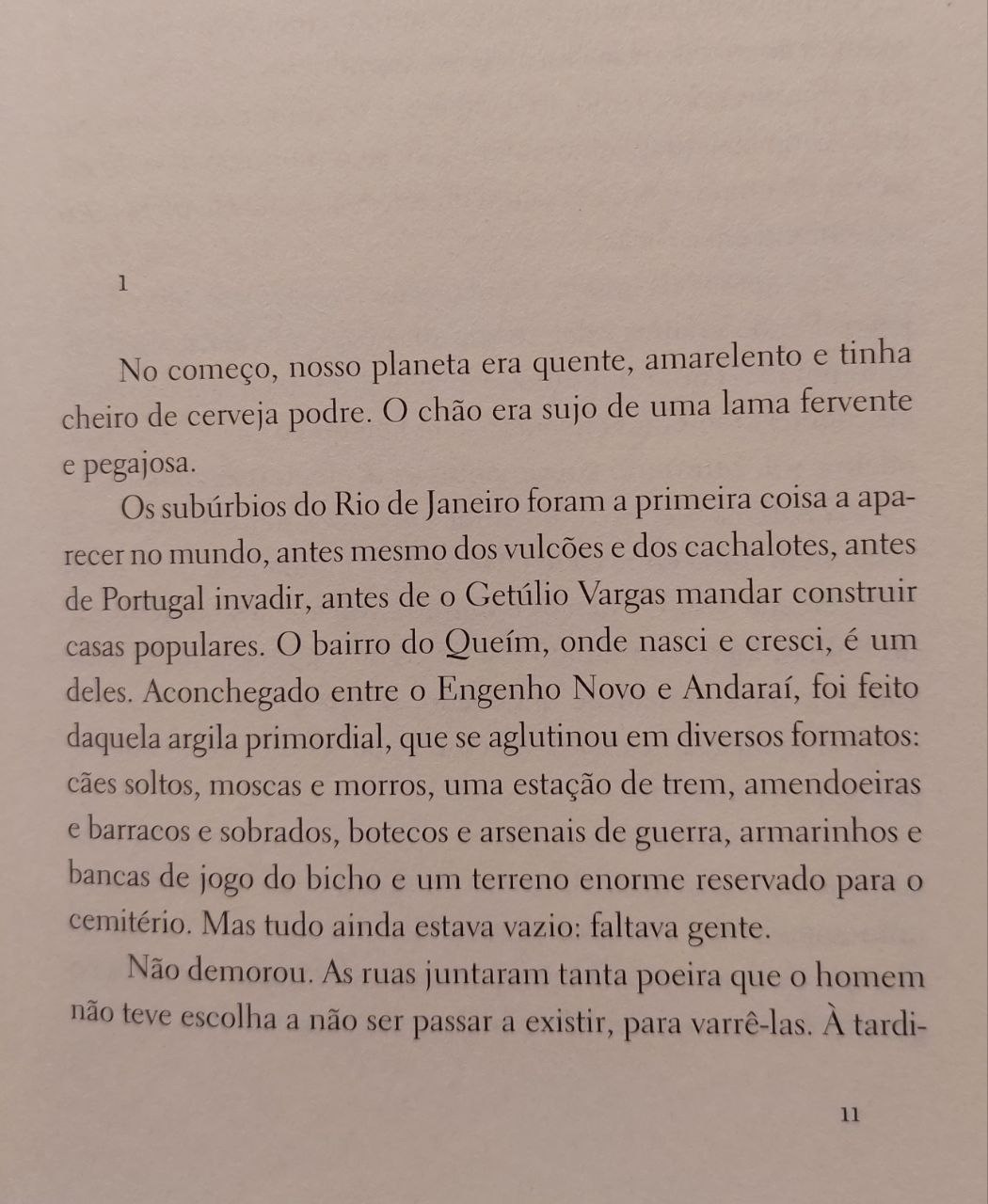 1

No começo, nosso planeta era quente, amarelento e tinha cheiro de cerveja podre. O chão era sujo de uma lama fervente e pegajosa.

Os subúrbios do Rio de Janeiro foram a primeira coisa a aparecer no mundo, antes mesmo dos vulcões e dos cachalotes, antes de Portugal invadir, antes de o Getúlio Vargas mandar construir casas populares. O bairro do Queím, onde nasci e cresci, é um deles. Aconchegado entre o Engenho Novo e Andaraí, foi feito daquela argila primordial, que se aglutinou em diversos formatos: cães soltos, moscas e morros, uma estação de trem, amendoeiras e barracos e sobrados, botecos e arsenais de guerra, armarinhos e bancas de jogo do bicho e um terreno enorme reservado para o cemitério. Mas tudo ainda estava vazio: faltava gente.

Não demorou. As ruas juntaram tanta poeira que o homem não teve escolha a não ser passar a existir, para varrê-las. À tardi-

11